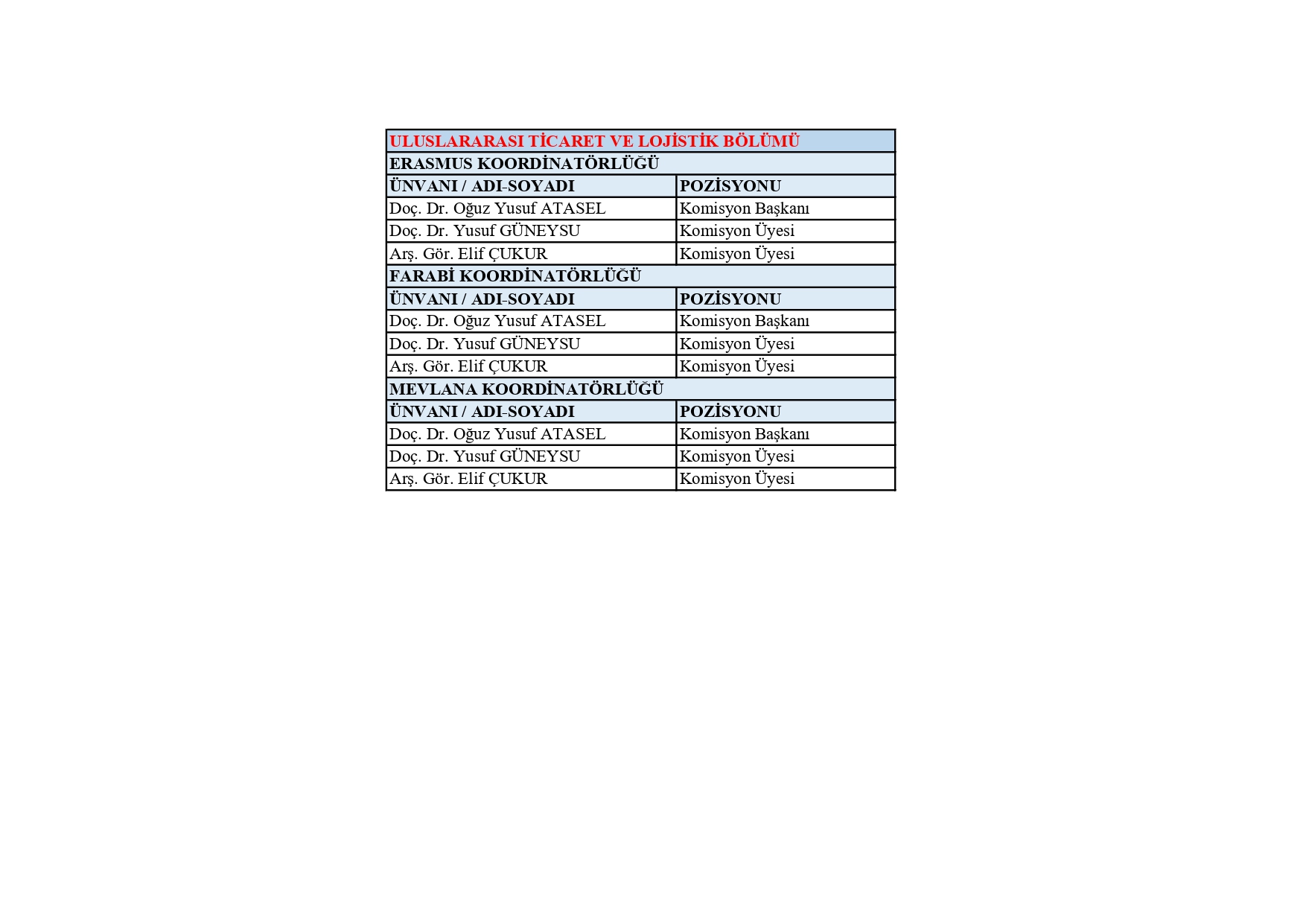 | ULUSLARARASI TİCARET VE LOJİSTİK BÖLÜMÜ | |
|---|---|
| ERASMUS KOORDİNATÖRLÜĞÜ | |
| ÜNVANI / ADI-SOYADI | POZİSYONU |
| Doç. Dr. Oğuz Yusuf ATASEL | Komisyon Başkanı |
| Doç. Dr. Yusuf GÜNEYSU | Komisyon Üyesi |
| Arş. Gör. Elif ÇUKUR | Komisyon Üyesi |
| FARABİ KOORDİNATÖRLÜĞÜ | |
| ÜNVANI / ADI-SOYADI | POZİSYONU |
| Doç. Dr. Oğuz Yusuf ATASEL | Komisyon Başkanı |
| Doç. Dr. Yusuf GÜNEYSU | Komisyon Üyesi |
| Arş. Gör. Elif ÇUKUR | Komisyon Üyesi |
| MEVLANA KOORDİNATÖRLÜĞÜ | |
| ÜNVANI / ADI-SOYADI | POZİSYONU |
| Doç. Dr. Oğuz Yusuf ATASEL | Komisyon Başkanı |
| Doç. Dr. Yusuf GÜNEYSU | Komisyon Üyesi |
| Arş. Gör. Elif ÇUKUR | Komisyon Üyesi |